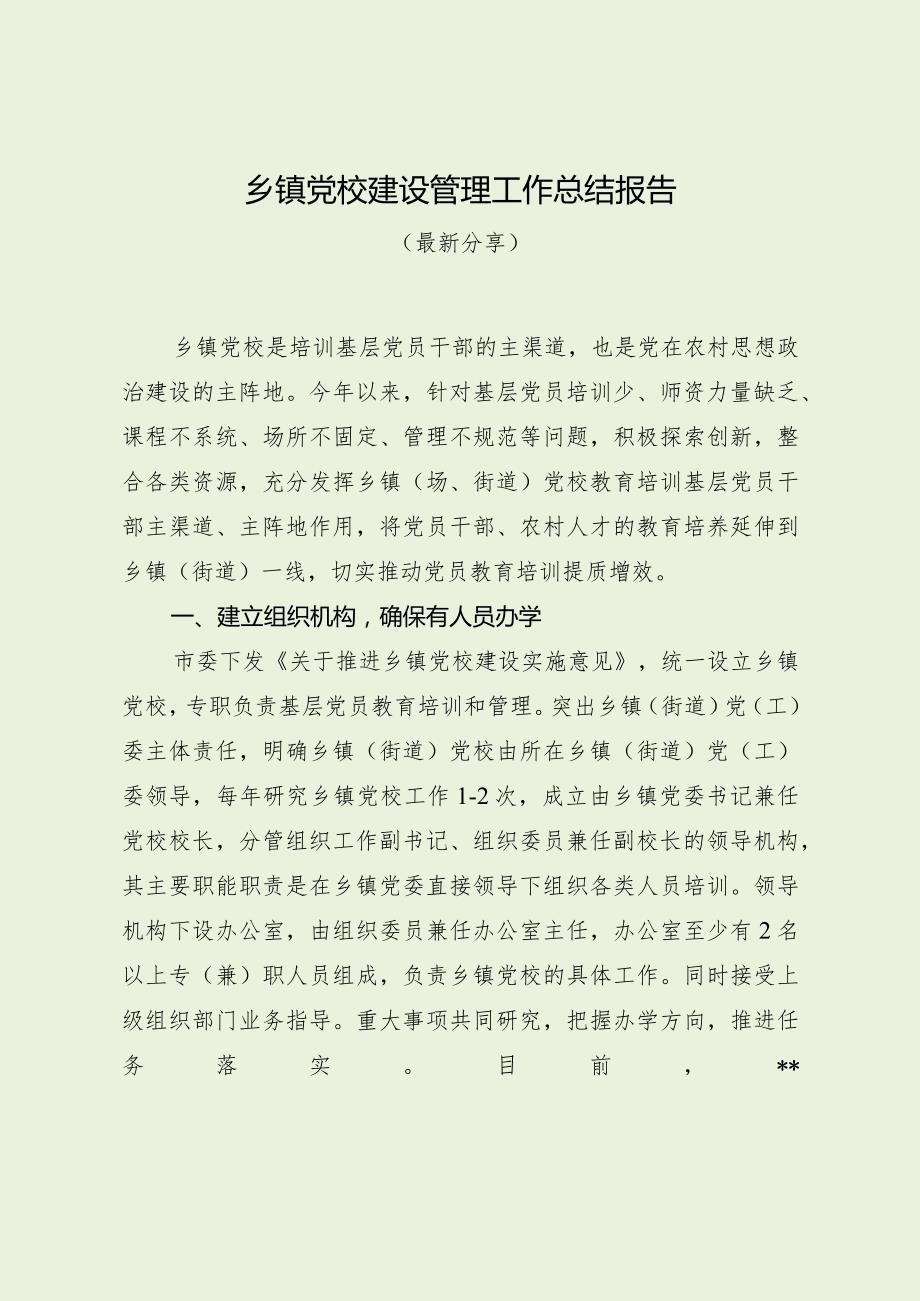 乡镇党校建设管理工作总结报告

（最新分享）

乡镇党校是培训基层党员干部的主渠道，也是党在农村思想政治建设的主阵地。今年以来，针对基层党员培训少、师资力量缺乏、课程不系统、场所不固定、管理不规范等问题，积极探索创新，整合各类资源，充分发挥乡镇（场、街道）党校教育培训基层党员干部主渠道、主阵地作用，将党员干部、农村人才的教育培养延伸到乡镇（街道）一线，切实推动党员教育培训提质增效。

一、建立组织机构，确保有人员办学

市委下发《关于推进乡镇党校建设实施意见》，统一设立乡镇党校，专职负责基层党员教育培训和管理。突出乡镇（街道）党（工）委主体责任，明确乡镇（街道）党校由所在乡镇（街道）党（工）委领导，每年研究乡镇党校工作1-2次，成立由乡镇党委书记兼任党校校长，分管组织工作副书记、组织委员兼任副校长的领导机构，其主要职能职责是在乡镇党委直接领导下组织各类人员培训。领导机构下设办公室，由组织委员兼任办公室主任，办公室至少有2名以上专（兼）职人员组成，负责乡镇党校的具体工作。同时接受上级组织部门业务指导。重大事项共同研究，把握办学方向，推进任务落实。目前，**